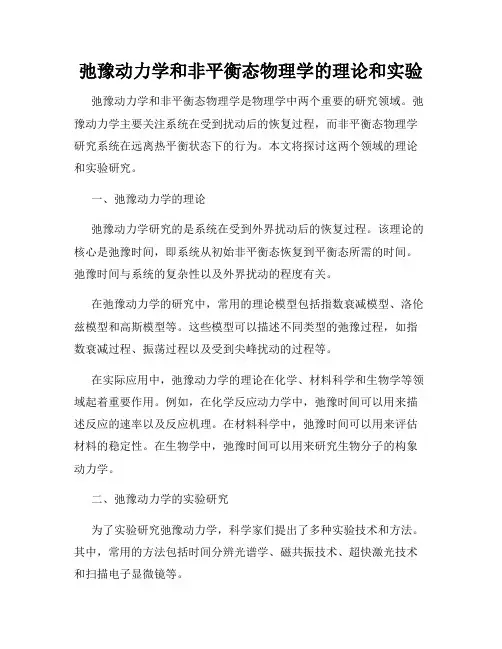 弛豫动力学和非平衡态物理学的理论和实验

弛豫动力学和非平衡态物理学是物理学中两个重要的研究领域。弛豫动力学主要关注系统在受到扰动后的恢复过程，而非平衡态物理学研究系统在远离热平衡状态下的行为。本文将探讨这两个领域的理论和实验研究。

一、弛豫动力学的理论

弛豫动力学研究的是系统在受到外界扰动后的恢复过程。该理论的核心是弛豫时间，即系统从初始非平衡态恢复到平衡态所需的时间。弛豫时间与系统的复杂性以及外界扰动的程度有关。

在弛豫动力学的研究中，常用的理论模型包括指数衰减模型、洛伦兹模型和高斯模型等。这些模型可以描述不同类型的弛豫过程，如指数衰减过程、振荡过程以及受到尖峰扰动的过程等。

在实际应用中，弛豫动力学的理论在化学、材料科学和生物学等领域起着重要作用。例如，在化学反应动力学中，弛豫时间可以用来描述反应的速率以及反应机理。在材料科学中，弛豫时间可以用来评估材料的稳定性。在生物学中，弛豫时间可以用来研究生物分子的构象动力学。

二、弛豫动力学的实验研究

为了实验研究弛豫动力学，科学家们提出了多种实验技术和方法。其中，常用的方法包括时间分辨光谱学、磁共振技术、超快激光技术和扫描电子显微镜等。